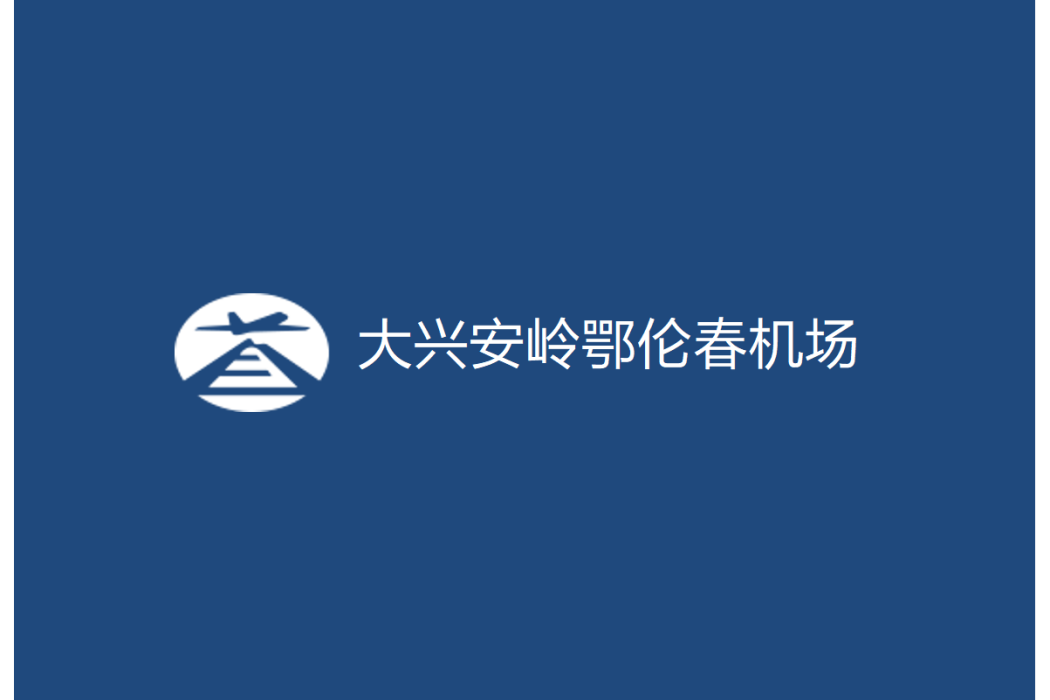 大兴安岭鄂伦春机场